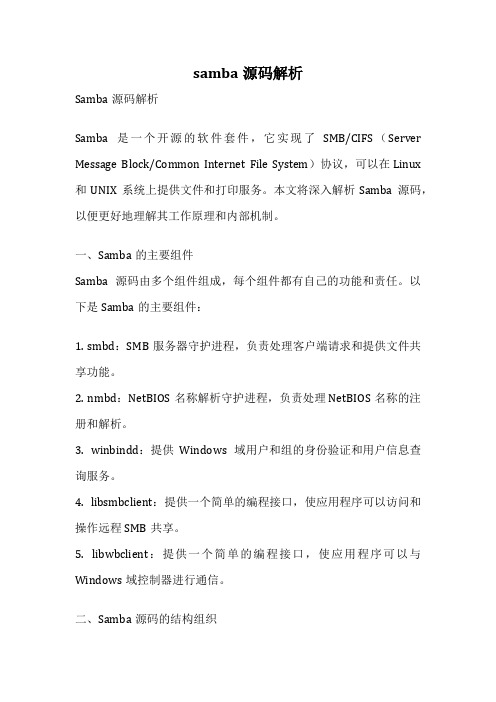 samba 源码解析

Samba 源码解析

Samba 是一个开源的软件套件，它实现了 SMB/CIFS（Server Message Block/Common Internet File System）协议，可以在 Linux 和 UNIX 系统上提供文件和打印服务。本文将深入解析 Samba 源码，以便更好地理解其工作原理和内部机制。

一、Samba 的主要组件

Samba 源码由多个组件组成，每个组件都有自己的功能和责任。以下是 Samba 的主要组件：

1. smbd：SMB 服务器守护进程，负责处理客户端请求和提供文件共享功能。

2. nmbd：NetBIOS 名称解析守护进程，负责处理 NetBIOS 名称的注册和解析。

3. winbindd：提供 Windows 域用户和组的身份验证和用户信息查询服务。

4. libsmbclient：提供一个简单的编程接口，使应用程序可以访问和操作远程 SMB 共享。

5. libwbclient：提供一个简单的编程接口，使应用程序可以与 Windows 域控制器进行通信。

二、Samba 源码的结构组织